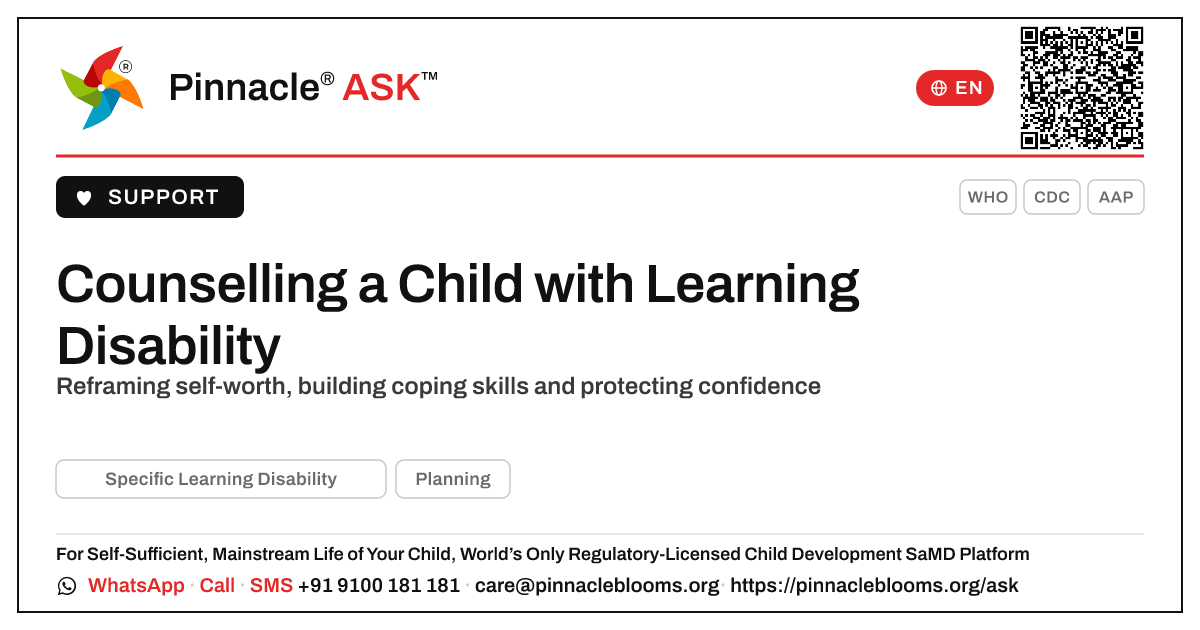 Pinnacle® ASK™

EN

SUPPORT

WHO CDC AAP

Counselling a Child with Learning Disability

Reframing self-worth, building coping skills and protecting confidence

Specific Learning Disability Planning

For Self-Sufficient, Mainstream Life of Your Child, World's Only Regulatory-Licensed Child Development SaMD Platform

WhatsApp · Call · SMS +91 9100 181 181 · care@pinnacleblooms.org · https://pinnacleblooms.org/ask